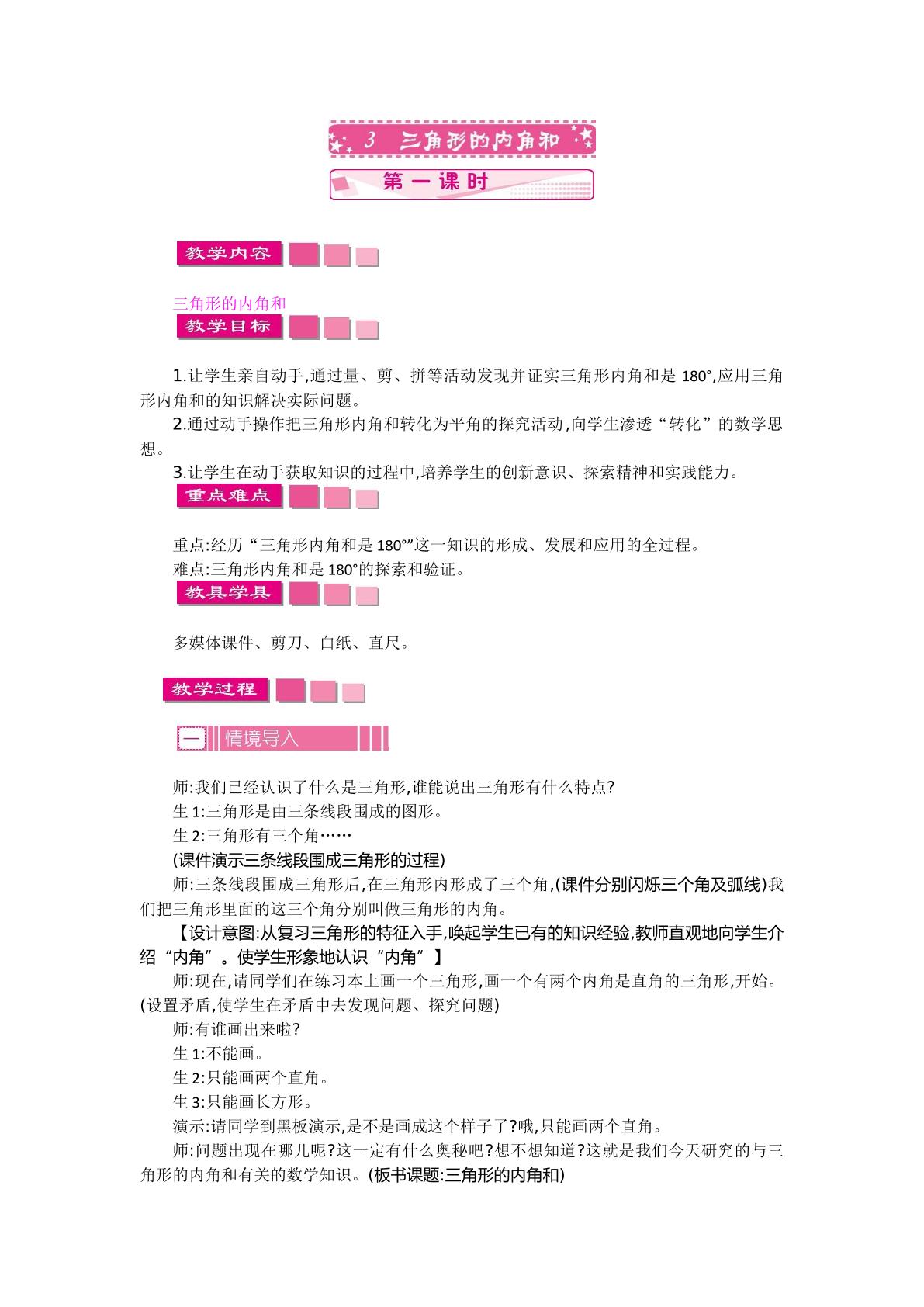 3 三角形的内角和

第一课时

教学内容

三角形的内角和

教学目标

1.让学生亲自动手,通过量、剪、拼等活动发现并证实三角形内角和是180°,应用三角形内角和的知识解决实际问题。

2.通过动手操作把三角形内角和转化为平角的探究活动,向学生渗透“转化”的数学思想。

3.让学生在动手获取知识的过程中,培养学生的创新意识、探索精神和实践能力。

重点难点

重点:经历“三角形内角和是180°”这一知识的形成、发展和应用的全过程。

难点:三角形内角和是180°的探索和验证。

教具学具

多媒体课件、剪刀、白纸、直尺。

教学过程

一 情境导入

师:我们已经认识了什么是三角形,谁能说出三角形有什么特点?

生1:三角形是由三条线段围成的图形。

生2:三角形有三个角……

(课件演示三条线段围成三角形的过程)

师:三条线段围成三角形后,在三角形内形成了三个角,(课件分别闪烁三个角及弧线)我们把三角形里面的这三个角分别叫做三角形的内角。

【设计意图:从复习三角形的特征入手,唤起学生已有的知识经验,教师直观地向学生介绍“内角”。使学生形象地认识“内角”】

师:现在,请同学们在练习本上画一个三角形,画一个有两个内角是直角的三角形,开始。(设置矛盾,使学生在矛盾中去发现问题、探究问题)

师:有谁画出来啦?

生1:不能画。

生2:只能画两个直角。

生3:只能画长方形。

演示:请同学到黑板演示,是不是画成这个样子了?哦,只能画两个直角。

师:问题出现在哪儿呢?这一定有什么奥秘吧?想不想知道?这就是我们今天研究的与三角形的内角和有关的数学知识。(板书课题:三角形的内角和)